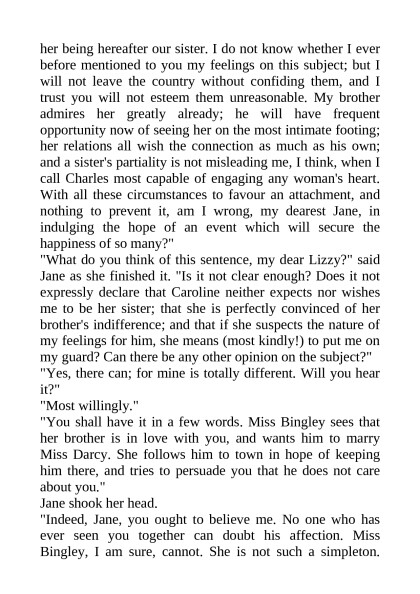 her being hereafter our sister. I do not know whether I ever before mentioned to you my feelings on this subject; but I will not leave the country without confiding them, and I trust you will not esteem them unreasonable. My brother admires her greatly already; he will have frequent opportunity now of seeing her on the most intimate footing; her relations all wish the connection as much as his own; and a sister's partiality is not misleading me, I think, when I call Charles most capable of engaging any woman's heart. With all these circumstances to favour an attachment, and nothing to prevent it, am I wrong, my dearest Jane, in indulging the hope of an event which will secure the happiness of so many?"

"What do you think of this sentence, my dear Lizzy?" said Jane as she finished it. "Is it not clear enough? Does it not expressly declare that Caroline neither expects nor wishes me to be her sister; that she is perfectly convinced of her brother's indifference; and that if she suspects the nature of my feelings for him, she means (most kindly!) to put me on my guard? Can there be any other opinion on the subject?"

"Yes, there can; for mine is totally different. Will you hear it?"

"Most willingly."

"You shall have it in a few words. Miss Bingley sees that her brother is in love with you, and wants him to marry Miss Darcy. She follows him to town in hope of keeping him there, and tries to persuade you that he does not care about you."

Jane shook her head.

"Indeed, Jane, you ought to believe me. No one who has ever seen you together can doubt his affection. Miss Bingley, I am sure, cannot. She is not such a simpleton.